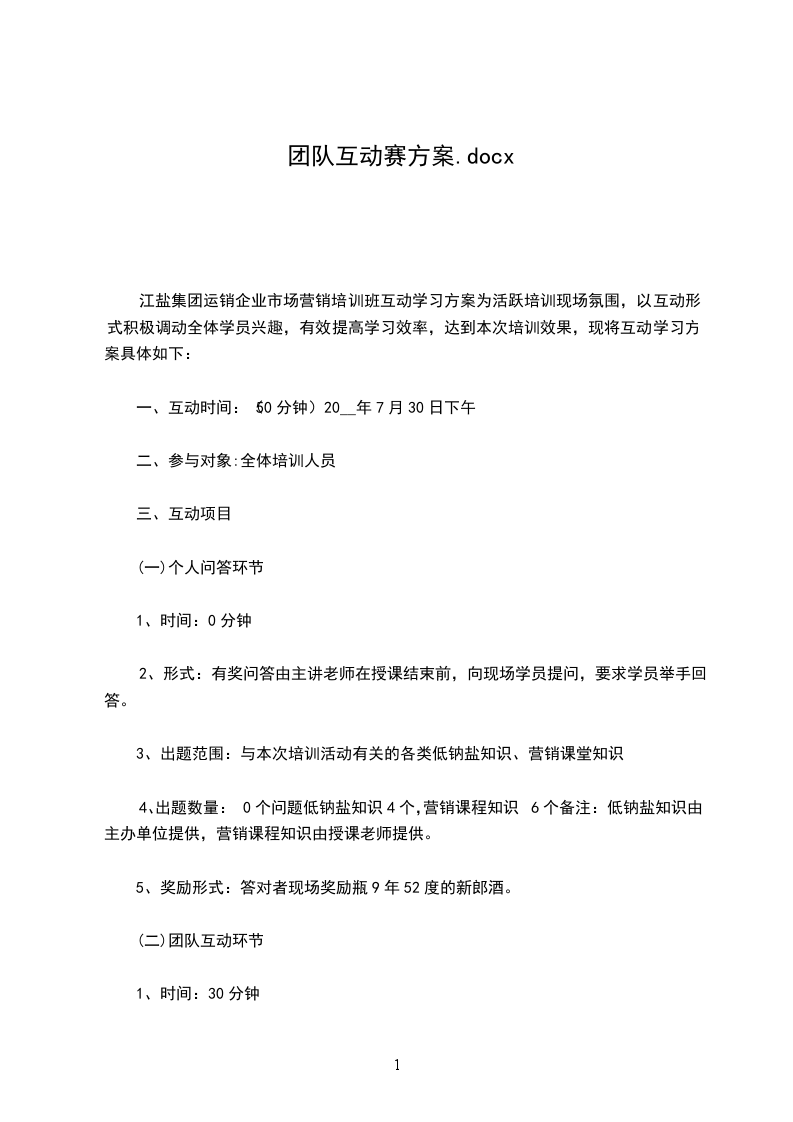 团队互动赛方案.docx

江盐集团运销企业市场营销培训班互动学习方案为活跃培训现场氛围，以互动形式积极调动全体学员兴趣，有效提高学习效率，达到本次培训效果，现将互动学习方案具体如下：

一、互动时间：（50 分钟）20__年 7 月 30 日下午

二、参与对象:全体培训人员

三、互动项目

(一)个人问答环节

1、时间：0 分钟

2、形式：有奖问答由主讲老师在授课结束前，向现场学员提问，要求学员举手回答。

3、出题范围：与本次培训活动有关的各类低钠盐知识、营销课堂知识

4、出题数量： 0 个问题低钠盐知识 4 个,营销课程知识 6 个备注：低钠盐知识由主办单位提供，营销课程知识由授课老师提供。

5、奖励形式：答对者现场奖励瓶 9 年 52 度的新郎酒。

(二)团队互动环节

1、时间：30 分钟

1